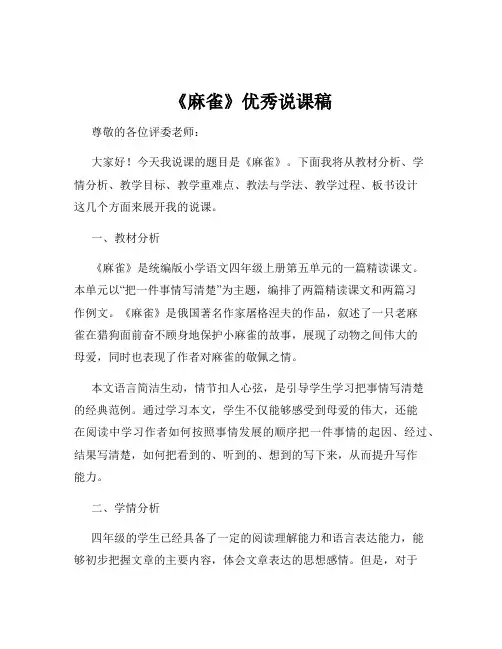 《麻雀》优秀说课稿

尊敬的各位评委老师：

大家好！今天我说课的题目是《麻雀》。下面我将从教材分析、学情分析、教学目标、教学重难点、教法与学法、教学过程、板书设计这几个方面来展开我的说课。

一、教材分析

《麻雀》是统编版小学语文四年级上册第五单元的一篇精读课文。本单元以“把一件事情写清楚”为主题，编排了两篇精读课文和两篇习作例文。《麻雀》是俄国著名作家屠格涅夫的作品，叙述了一只老麻雀在猎狗面前奋不顾身地保护小麻雀的故事，展现了动物之间伟大的母爱，同时也表现了作者对麻雀的敬佩之情。

本文语言简洁生动，情节扣人心弦，是引导学生学习把事情写清楚的经典范例。通过学习本文，学生不仅能够感受到母爱的伟大，还能在阅读中学习作者如何按照事情发展的顺序把一件事情的起因、经过、结果写清楚，如何把看到的、听到的、想到的写下来，从而提升写作能力。

二、学情分析

四年级的学生已经具备了一定的阅读理解能力和语言表达能力，能够初步把握文章的主要内容，体会文章表达的思想感情。但是，对于